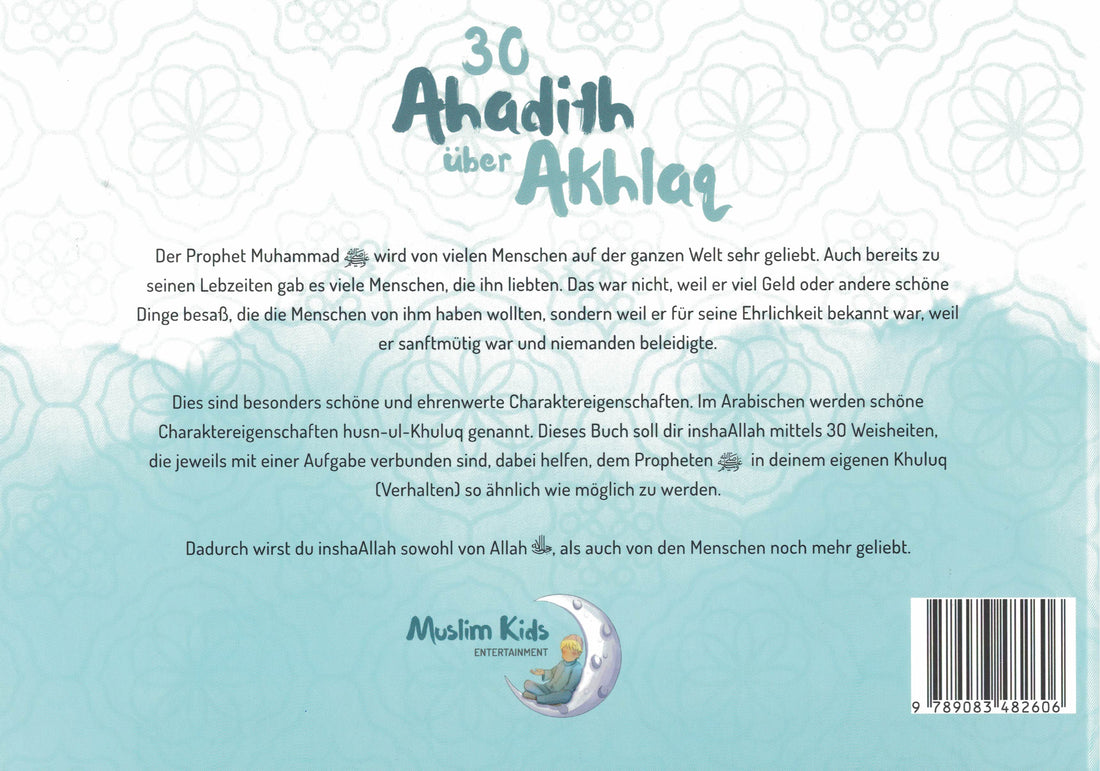 30
Ahadith
über Akhlaq

Der Prophet Muhammad ﷺ wird von vielen Menschen auf der ganzen Welt sehr geliebt. Auch bereits zu seinen Lebzeiten gab es viele Menschen, die ihn liebten. Das war nicht, weil er viel Geld oder andere schöne Dinge besaß, die die Menschen von ihm haben wollten, sondern weil er für seine Ehrlichkeit bekannt war, weil er sanftmütig war und niemanden beleidigte.

Dies sind besonders schöne und ehrenwerte Charaktereigenschaften. Im Arabischen werden schöne Charaktereigenschaften husn-ul-Khuluq genannt. Dieses Buch soll dir inshaAllah mittels 30 Weisheiten, die jeweils mit einer Aufgabe verbunden sind, dabei helfen, dem Propheten ﷺ in deinem eigenen Khuluq (Verhalten) so ähnlich wie möglich zu werden.

Dadurch wirst du inshaAllah sowohl von Allah ﷻ, als auch von den Menschen noch mehr geliebt.

Muslim Kids
ENTERTAINMENT

9 789083 482606